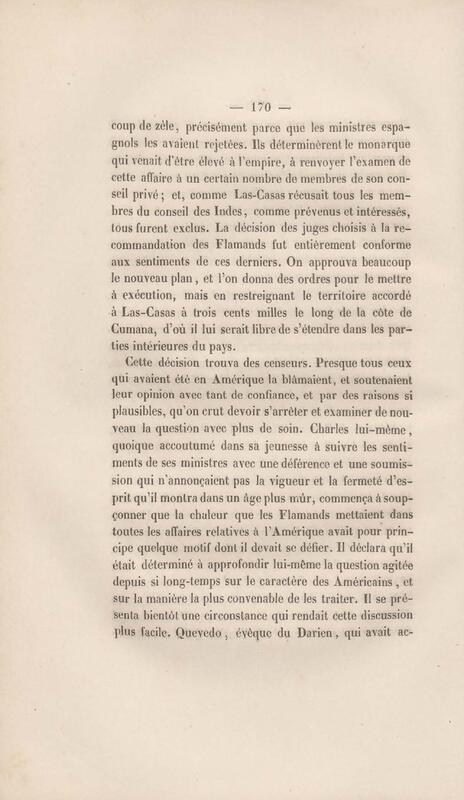 — 170 —

coup de zèle, précisément parce que les ministres espagnols les avaient rejetées. Ils déterminèrent le monarque qui venait d'être élevé à l'empire, à renvoyer l'examen de cette affaire à un certain nombre de membres de son conseil privé; et, comme Las-Casas récusait tous les membres du conseil des Indes, comme prévenus et intéressés, tous furent exclus. La décision des juges choisis à la recommandation des Flamands fut entièrement conforme aux sentiments de ces derniers. On approuva beaucoup le nouveau plan, et l'on donna des ordres pour le mettre à exécution, mais en restreignant le territoire accordé à Las-Casas à trois cents milles le long de la côte de Cumana, d'où il lui serait libre de s'étendre dans les parties intérieures du pays.

Cette décision trouva des censeurs. Presque tous ceux qui avaient été en Amérique la blâmaient, et soutenaient leur opinion avec tant de confiance, et par des raisons si plausibles, qu'on crut devoir s'arrêter et examiner de nouveau la question avec plus de soin. Charles lui-même, quoique accoutumé dans sa jeunesse à suivre les sentiments de ses ministres avec une déférence et une soumission qui n'annonçaient pas la vigueur et la fermeté d'esprit qu'il montra dans un âge plus mûr, commença à soupçonner que la chaleur que les Flamands mettaient dans toutes les affaires relatives à l'Amérique avait pour principe quelque motif dont il devait se défier. Il déclara qu'il était déterminé à approfondir lui-même la question agitée depuis si long-temps sur le caractère des Américains, et sur la manière la plus convenable de les traiter. Il se présenta bientôt une circonstance qui rendait cette discussion plus facile. Quevedo, évêque du Darien, qui avait ac-